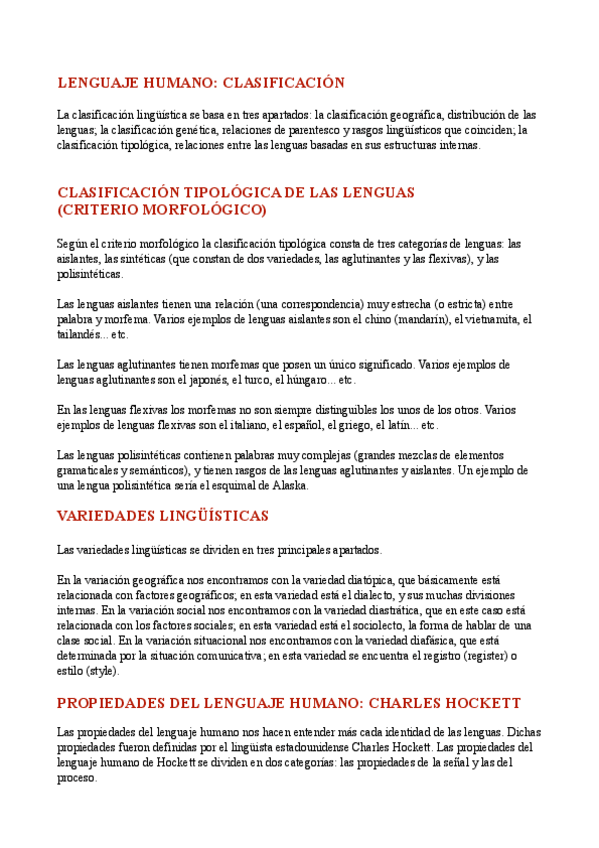 LENGUAJE HUMANO: CLASIFICACIÓN

La clasificación lingüística se basa en tres apartados: la clasificación geográfica, distribución de las lenguas; la clasificación genética, relaciones de parentesco y rasgos lingüísticos que coinciden; la clasificación tipológica, relaciones entre las lenguas basadas en sus estructuras internas.

CLASIFICACIÓN TIPOLÓGICA DE LAS LENGUAS (CRITERIO MORFOLÓGICO)

Según el criterio morfológico la clasificación tipológica consta de tres categorías de lenguas: las aislantes, las sintéticas (que constan de dos variedades, las aglutinantes y las flexivas), y las polisintéticas.

Las lenguas aislantes tienen una relación (una correspondencia) muy estrecha (o estricta) entre palabra y morfema. Varios ejemplos de lenguas aislantes son el chino (mandarín), el vietnamita, el tailandés... etc.

Las lenguas aglutinantes tienen morfemas que posen un único significado. Varios ejemplos de lenguas aglutinantes son el japonés, el turco, el húngaro... etc.

En las lenguas flexivas los morfemas no son siempre distinguibles los unos de los otros. Varios ejemplos de lenguas flexivas son el italiano, el español, el griego, el latín... etc.

Las lenguas polisintéticas contienen palabras muy complejas (grandes mezclas de elementos gramaticales y semánticos), y tienen rasgos de las lenguas aglutinantes y aislantes. Un ejemplo de una lengua polisintética sería el esquimal de Alaska.

VARIEDADES LINGÜÍSTICAS

Las variedades lingüísticas se dividen en tres principales apartados.

En la variación geográfica nos encontramos con la variedad diatópica, que básicamente está relacionada con factores geográficos; en esta variedad está el dialecto, y sus muchas divisiones internas. En la variación social nos encontramos con la variedad diastrática, que en este caso está relacionada con los factores sociales; en esta variedad está el sociolecto, la forma de hablar de una clase social. En la variación situacional nos encontramos con la variedad diafásica, que está determinada por la situación comunicativa; en esta variedad se encuentra el registro (register) o estilo (style).

PROPIEDADES DEL LENGUAJE HUMANO: CHARLES HOCKETT

Las propiedades del lenguaje humano nos hacen entender más cada identidad de las lenguas. Dichas propiedades fueron definidas por el lingüista estadounidense Charles Hockett. Las propiedades del lenguaje humano de Hockett se dividen en dos categorías: las propiedades de la señal y las del proceso.